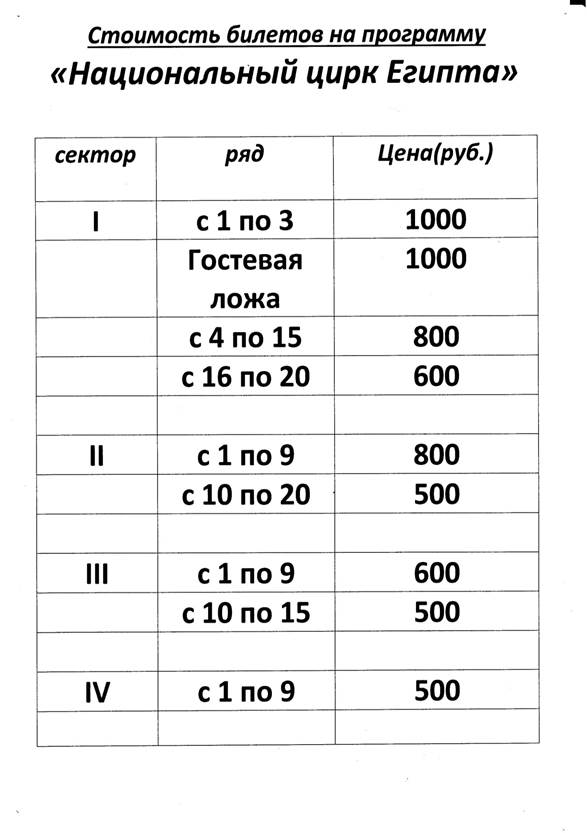 Стоимость билетов на программу

«Национальный цирк Египта»

| сектор | ряд | Цена(руб.) |
|---|---|---|
| I | с 1 по 3 | 1000 |
| | Гостевая ложа | 1000 |
| | с 4 по 15 | 800 |
| | с 16 по 20 | 600 |
| | | |
| II | с 1 по 9 | 800 |
| | с 10 по 20 | 500 |
| | | |
| III | с 1 по 9 | 600 |
| | с 10 по 15 | 500 |
| | | |
| IV | с 1 по 9 | 500 |
| | | |